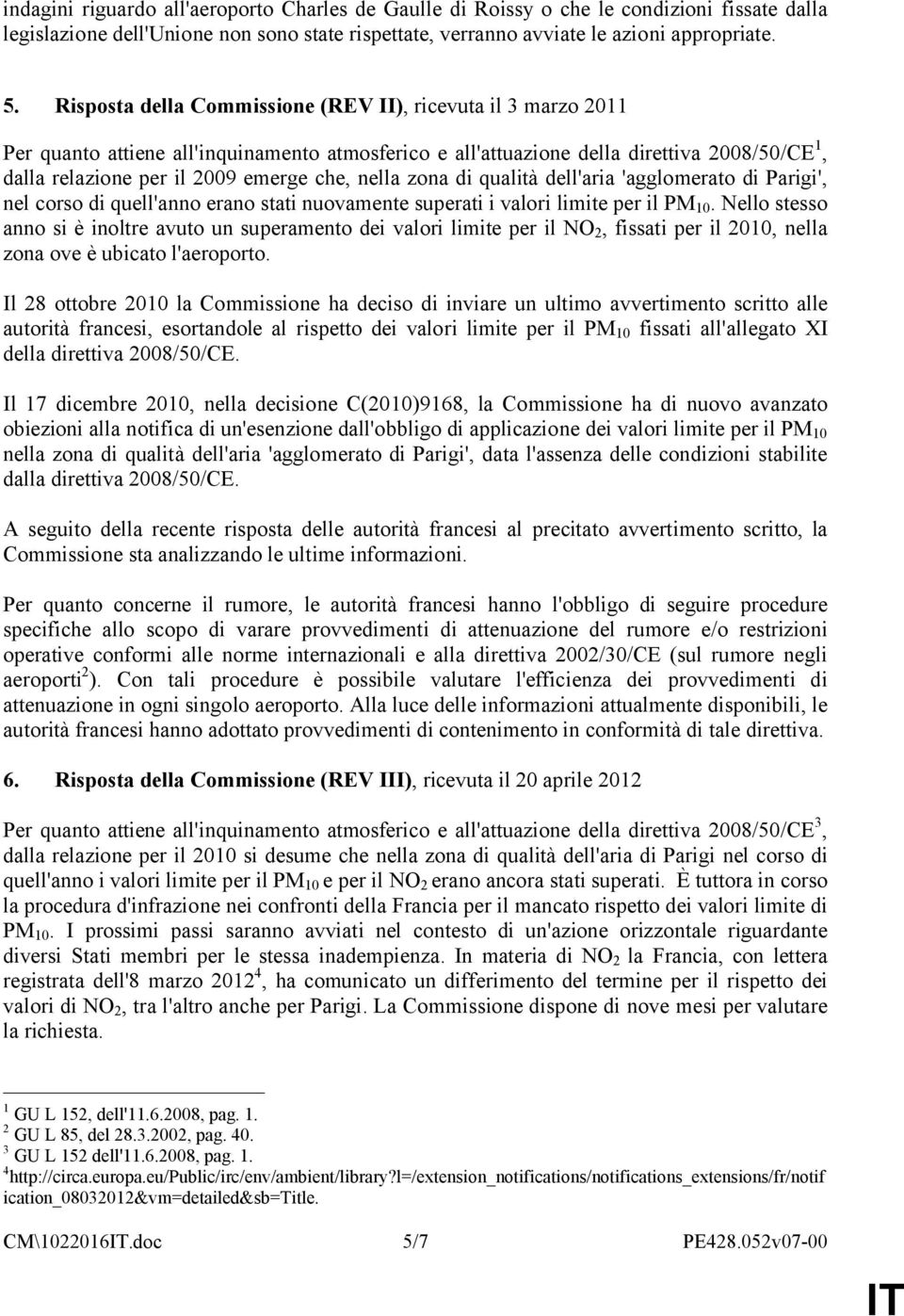 indagini riguardo all'aeroporto Charles de Gaulle di Roissy o che le condizioni fissate dalla legislazione dell'Unione non sono state rispettate, verranno avviate le azioni appropriate.

5. Risposta della Commissione (REV II), ricevuta il 3 marzo 2011

Per quanto attiene all'inquinamento atmosferico e all'attuazione della direttiva 2008/50/CE$^1$, dalla relazione per il 2009 emerge che, nella zona di qualità dell'aria 'agglomerato di Parigi', nel corso di quell'anno erano stati nuovamente superati i valori limite per il $PM_{10}$. Nello stesso anno si è inoltre avuto un superamento dei valori limite per il $NO_2$, fissati per il 2010, nella zona ove è ubicato l'aeroporto.

Il 28 ottobre 2010 la Commissione ha deciso di inviare un ultimo avvertimento scritto alle autorità francesi, esortandole al rispetto dei valori limite per il $PM_{10}$ fissati all'allegato XI della direttiva 2008/50/CE.

Il 17 dicembre 2010, nella decisione C(2010)9168, la Commissione ha di nuovo avanzato obiezioni alla notifica di un'esenzione dall'obbligo di applicazione dei valori limite per il $PM_{10}$ nella zona di qualità dell'aria 'agglomerato di Parigi', data l'assenza delle condizioni stabilite dalla direttiva 2008/50/CE.

A seguito della recente risposta delle autorità francesi al precitato avvertimento scritto, la Commissione sta analizzando le ultime informazioni.

Per quanto concerne il rumore, le autorità francesi hanno l'obbligo di seguire procedure specifiche allo scopo di varare provvedimenti di attenuazione del rumore e/o restrizioni operative conformi alle norme internazionali e alla direttiva 2002/30/CE (sul rumore negli aeroporti$^2$). Con tali procedure è possibile valutare l'efficienza dei provvedimenti di attenuazione in ogni singolo aeroporto. Alla luce delle informazioni attualmente disponibili, le autorità francesi hanno adottato provvedimenti di contenimento in conformità di tale direttiva.

6. Risposta della Commissione (REV III), ricevuta il 20 aprile 2012

Per quanto attiene all'inquinamento atmosferico e all'attuazione della direttiva 2008/50/CE$^3$, dalla relazione per il 2010 si desume che nella zona di qualità dell'aria di Parigi nel corso di quell'anno i valori limite per il $PM_{10}$ e per il $NO_2$ erano ancora stati superati. È tuttora in corso la procedura d'infrazione nei confronti della Francia per il mancato rispetto dei valori limite di $PM_{10}$. I prossimi passi saranno avviati nel contesto di un'azione orizzontale riguardante diversi Stati membri per le stessa inadempienza. In materia di $NO_2$ la Francia, con lettera registrata dell'8 marzo 2012$^4$, ha comunicato un differimento del termine per il rispetto dei valori di $NO_2$, tra l'altro anche per Parigi. La Commissione dispone di nove mesi per valutare la richiesta.

$^1$ GU L 152, dell'11.6.2008, pag. 1.
$^2$ GU L 85, del 28.3.2002, pag. 40.
$^3$ GU L 152 dell'11.6.2008, pag. 1.
$^4$http://circa.europa.eu/Public/irc/env/ambient/library?l=/extension_notifications/notifications_extensions/fr/notification_08032012&vm=detailed&sb=Title.

CM\1022016IT.doc 5/7 PE428.052v07-00

IT